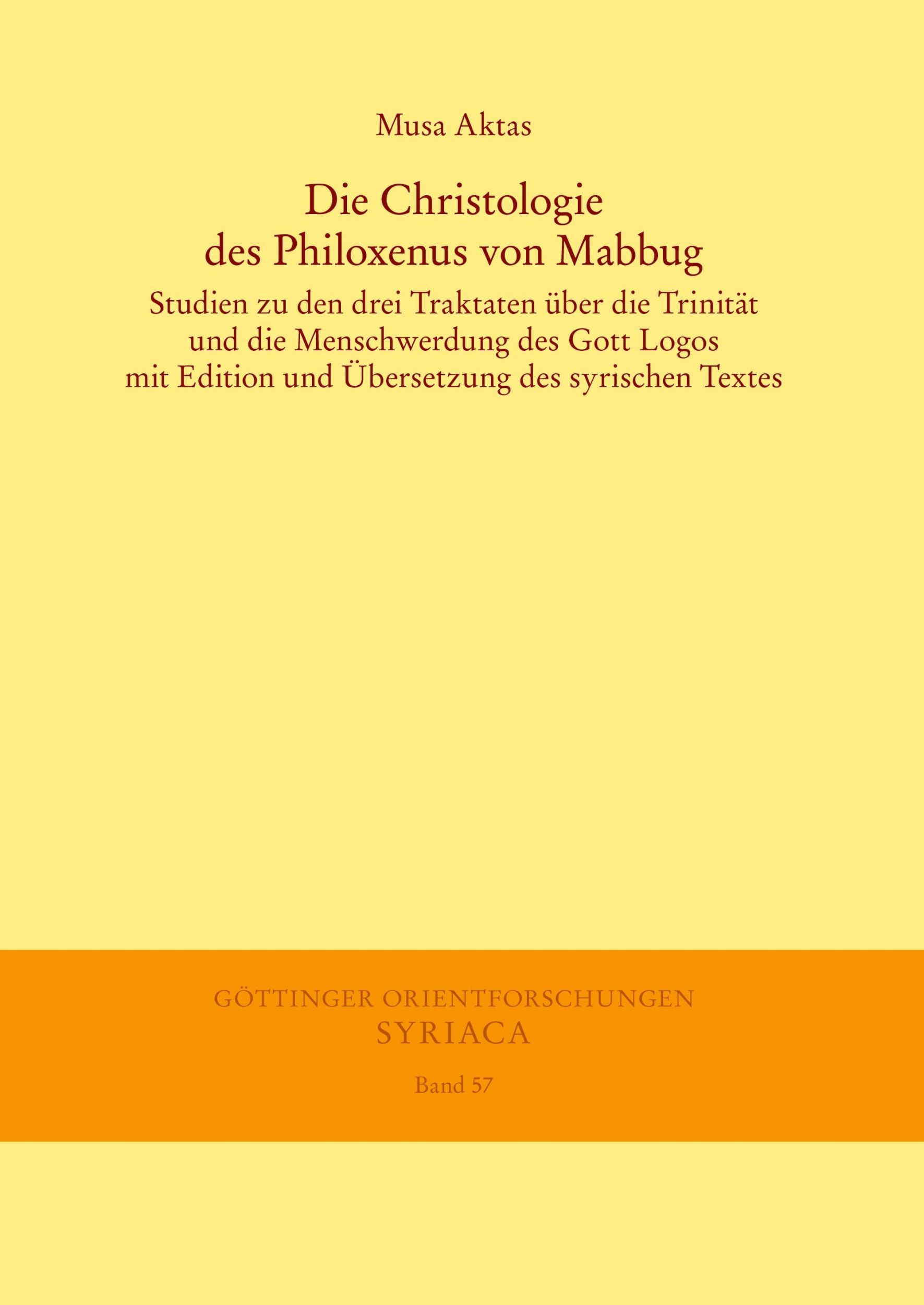 Musa Aktas

Die Christologie des Philoxenus von Mabbug

Studien zu den drei Traktaten über die Trinität und die Menschwerdung des Gott Logos mit Edition und Übersetzung des syrischen Textes

GÖTTINGER ORIENTFORSCHUNGEN
SYRIACA

Band 57